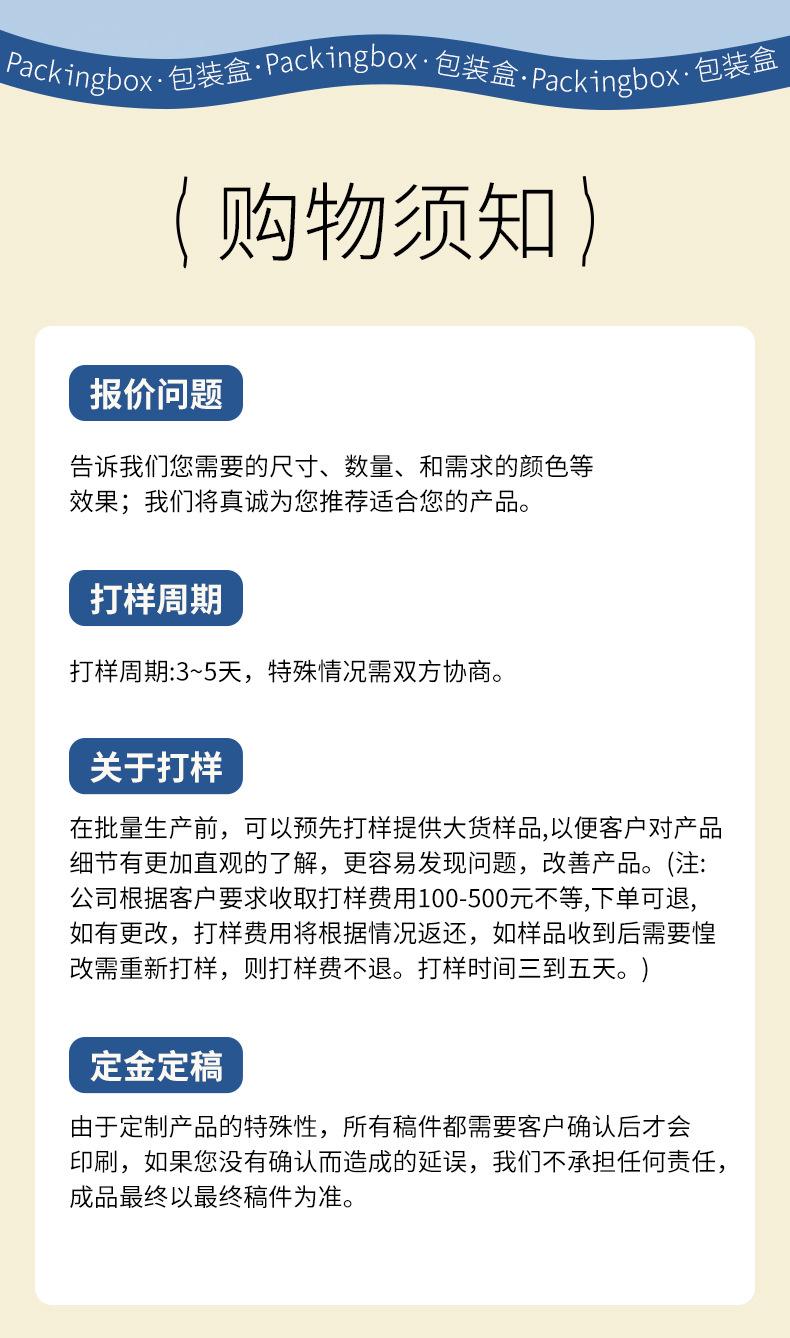 Packingbox · 包装盒 · Packingbox · 包装盒 · Packingbox · 包装盒

( 购物须知 )

报价问题

告诉我们您需要的尺寸、数量、和需求的颜色等效果；我们将真诚为您推荐适合您的产品。

打样周期

打样周期:3~5天，特殊情况需双方协商。

关于打样

在批量生产前，可以预先打样提供大货样品,以便客户对产品细节有更加直观的了解，更容易发现问题，改善产品。(注:公司根据客户要求收取打样费用100-500元不等,下单可退,如有更改，打样费用将根据情况返还，如样品收到后需要惶改需重新打样，则打样费不退。打样时间三到五天。)

定金定稿

由于定制产品的特殊性，所有稿件都需要客户确认后才会印刷，如果您没有确认而造成的延误，我们不承担任何责任，成品最终以最终稿件为准。